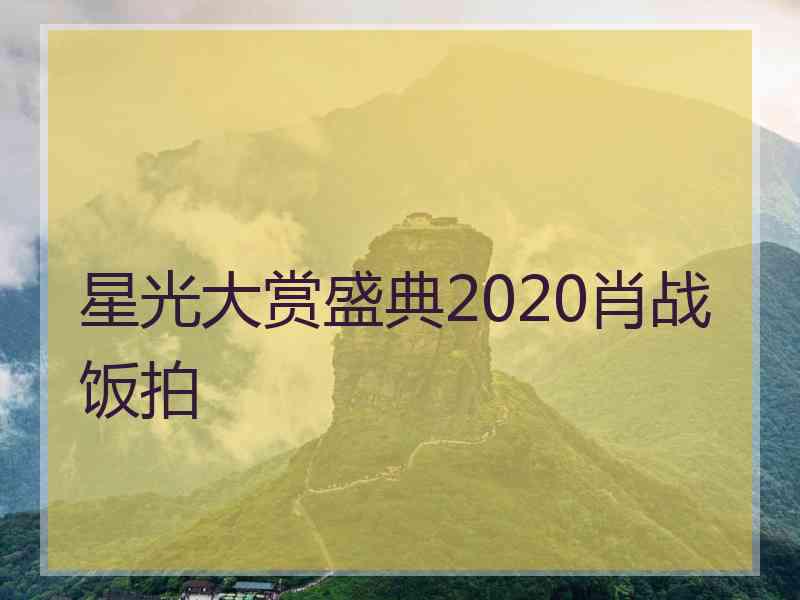 星光大赏盛典2020肖战饭拍